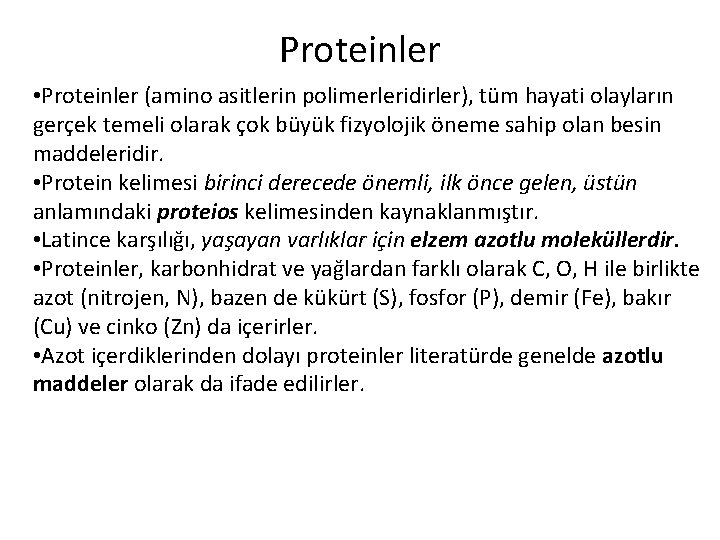 Proteinler

•Proteinler (amino asitlerin polimerleridirler), tüm hayati olayların gerçek temeli olarak çok büyük fizyolojik öneme sahip olan besin maddeleridir.
•Protein kelimesi birinci derecede önemli, ilk önce gelen, üstün anlamındaki proteios kelimesinden kaynaklanmıştır.
•Latince karşılığı, yaşayan varlıklar için elzem azotlu moleküllerdir.
•Proteinler, karbonhidrat ve yağlardan farklı olarak C, O, H ile birlikte azot (nitrojen, N), bazen de kükürt (S), fosfor (P), demir (Fe), bakır (Cu) ve cinko (Zn) da içerirler.
•Azot içerdiklerinden dolayı proteinler literatürde genelde azotlu maddeler olarak da ifade edilirler.